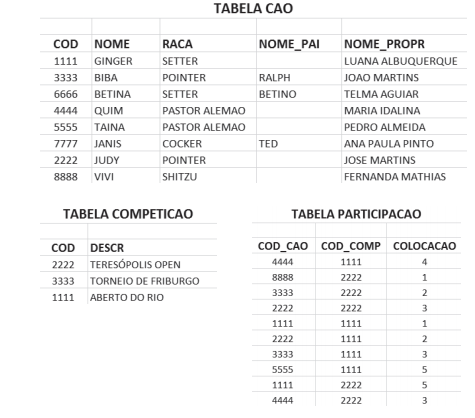 TABELA CAO

| COD | NOME | RACA | NOME_PAI | NOME_PROPR |
|---|---|---|---|---|
| 1111 | GINGER | SETTER | | LUANA ALBUQUERQUE |
| 3333 | BIBA | POINTER | RALPH | JOAO MARTINS |
| 6666 | BETINA | SETTER | BETINO | TELMA AGUIAR |
| 4444 | QUIM | PASTOR ALEMAO | | MARIA IDALINA |
| 5555 | TAINA | PASTOR ALEMAO | | PEDRO ALMEIDA |
| 7777 | JANIS | COCKER | TED | ANA PAULA PINTO |
| 2222 | JUDY | POINTER | | JOSE MARTINS |
| 8888 | VIVI | SHITZU | | FERNANDA MATHIAS |

TABELA COMPETICAO

| COD | DESCR |
|---|---|
| 2222 | TERESÓPOLIS OPEN |
| 3333 | TORNEIO DE FRIBURGO |
| 1111 | ABERTO DO RIO |

TABELA PARTICIPACAO

| COD_CAO | COD_COMP | COLOCACAO |
|---|---|---|
| 4444 | 1111 | 4 |
| 8888 | 2222 | 1 |
| 3333 | 2222 | 2 |
| 2222 | 2222 | 3 |
| 1111 | 1111 | 1 |
| 2222 | 1111 | 2 |
| 3333 | 1111 | 3 |
| 5555 | 1111 | 5 |
| 1111 | 2222 | 5 |
| 4444 | 2222 | 3 |